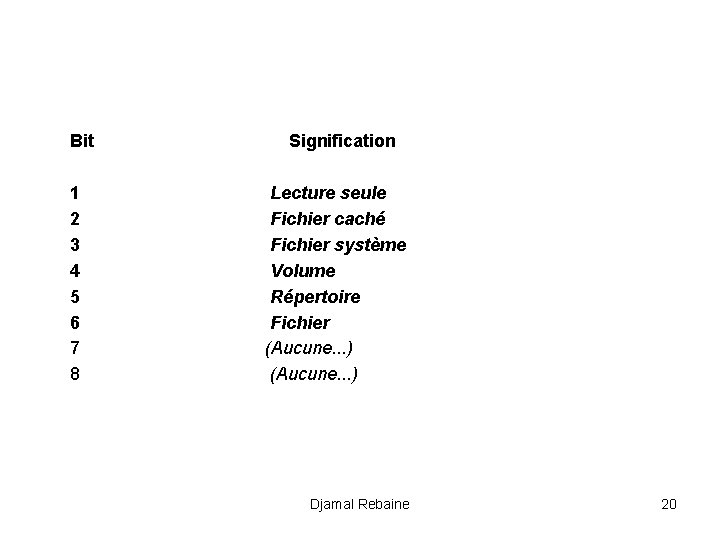 | Bit | Signification |
|---|---|
| 1 | Lecture seule |
| 2 | Fichier caché |
| 3 | Fichier système |
| 4 | Volume |
| 5 | Répertoire |
| 6 | Fichier |
| 7 | (Aucune...) |
| 8 | (Aucune...) |

Djamal Rebaine

20